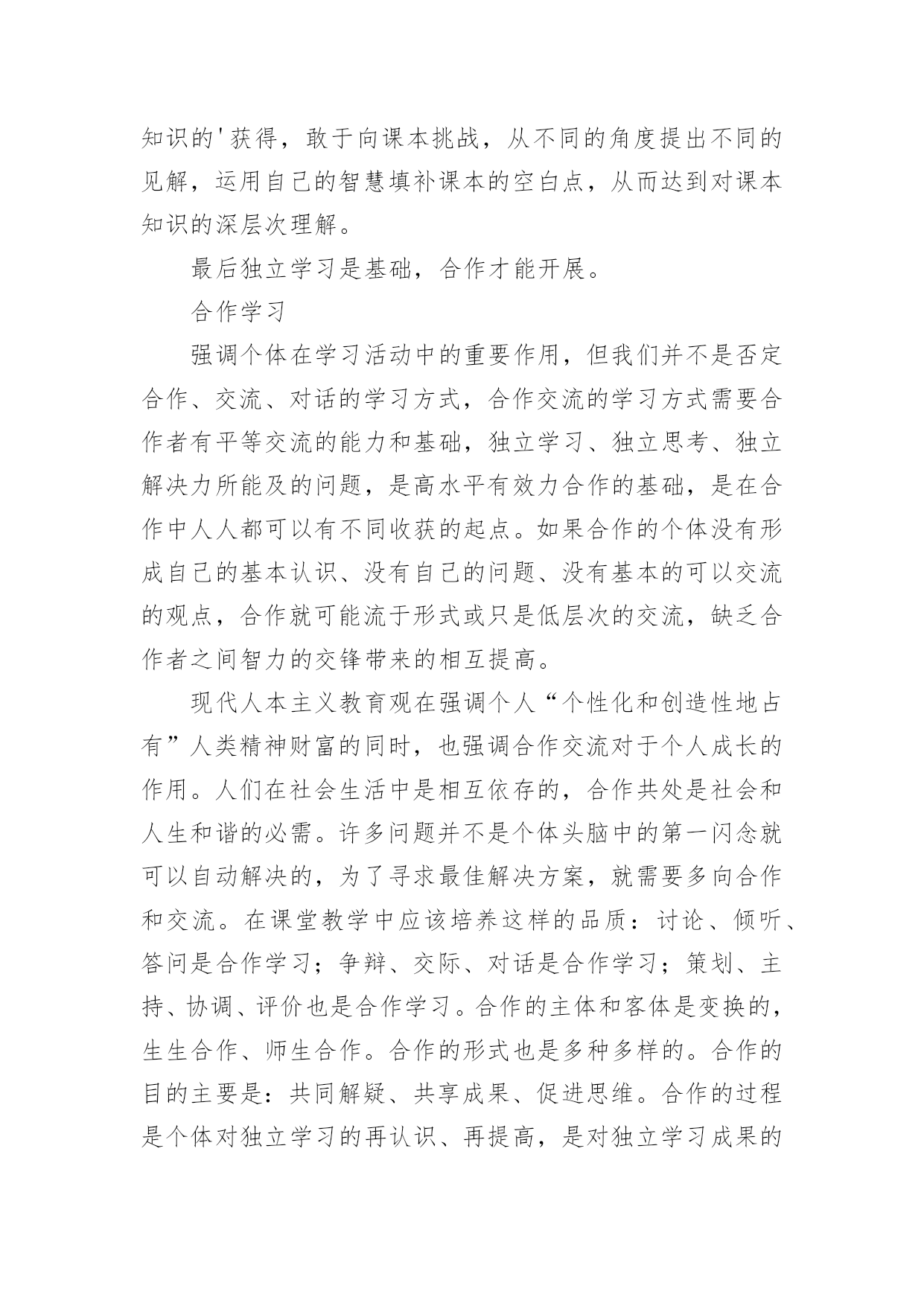 知识的'获得，敢于向课本挑战，从不同的角度提出不同的见解，运用自己的智慧填补课本的空白点，从而达到对课本知识的深层次理解。

最后独立学习是基础，合作才能开展。

合作学习

强调个体在学习活动中的重要作用，但我们并不是否定合作、交流、对话的学习方式，合作交流的学习方式需要合作者有平等交流的能力和基础，独立学习、独立思考、独立解决力所能及的问题，是高水平有效力合作的基础，是在合作中人人都可以有不同收获的起点。如果合作的个体没有形成自己的基本认识、没有自己的问题、没有基本的可以交流的观点，合作就可能流于形式或只是低层次的交流，缺乏合作者之间智力的交锋带来的相互提高。

现代人本主义教育观在强调个人“个性化和创造性地占有”人类精神财富的同时，也强调合作交流对于个人成长的作用。人们在社会生活中是相互依存的，合作共处是社会和人生和谐的必需。许多问题并不是个体头脑中的第一闪念就可以自动解决的，为了寻求最佳解决方案，就需要多向合作和交流。在课堂教学中应该培养这样的品质：讨论、倾听、答问是合作学习；争辩、交际、对话是合作学习；策划、主持、协调、评价也是合作学习。合作的主体和客体是变换的，生生合作、师生合作。合作的形式也是多种多样的。合作的目的主要是：共同解疑、共享成果、促进思维。合作的过程是个体对独立学习的再认识、再提高，是对独立学习成果的